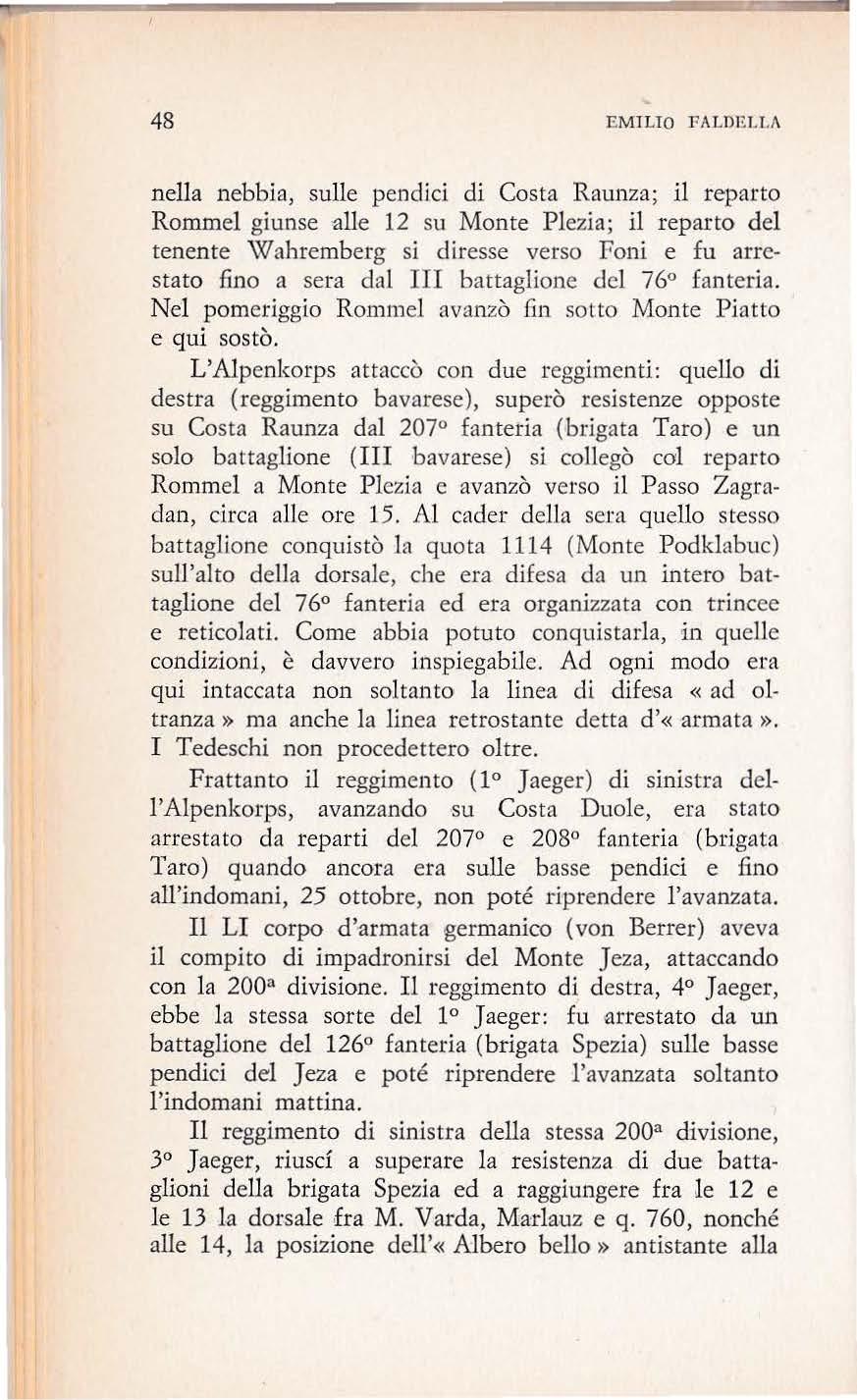 48 EMILIO FALDELLA

nella nebbia, sulle pendici di Costa Raunza; il reparto Rommel giunse alle 12 su Monte Plezia; il reparto del tenente Wahremberg si diresse verso Foni e fu arrestato fino a sera dal III battaglione del 76° fanteria. Nel pomeriggio Rommel avanzò fin sotto Monte Piatto e qui sostò.

L'Alpenkorps attaccò con due reggimenti: quello di destra (reggimento bavarese), superò resistenze opposte su Costa Raunza dal 207° fanteria (brigata Taro) e un solo battaglione (III bavarese) si collegò col reparto Rommel a Monte Plezia e avanzò verso il Passo Zagradan, circa alle ore 15. Al cader della sera quello stesso battaglione conquistò la quota 1114 (Monte Podklabuc) sull'alto della dorsale, che era difesa da un intero battaglione del 76° fanteria ed era organizzata con trincee e reticolati. Come abbia potuto conquistarla, in quelle condizioni, è davvero inspiegabile. Ad ogni modo era qui intaccata non soltanto la linea di difesa « ad oltranza » ma anche la linea retrostante detta d'« armata ». I Tedeschi non procedettero oltre.

Frattanto il reggimento (1° Jaeger) di sinistra dell'Alpenkorps, avanzando su Costa Duole, era stato arrestato da reparti del 207° e 208° fanteria (brigata Taro) quando ancora era sulle basse pendici e fino all'indomani, 25 ottobre, non poté riprendere l'avanzata.

Il LI corpo d'armata germanico (von Berrer) aveva il compito di impadronirsi del Monte Jeza, attaccando con la 200ª divisione. Il reggimento di destra, 4° Jaeger, ebbe la stessa sorte del 1° Jaeger: fu arrestato da un battaglione del 126° fanteria (brigata Spezia) sulle basse pendici del Jeza e poté riprendere l'avanzata soltanto l'indomani mattina.

Il reggimento di sinistra della stessa 200ª divisione, 3° Jaeger, riuscí a superare la resistenza di due battaglioni della brigata Spezia ed a raggiungere fra le 12 e le 13 la dorsale fra M. Varda, Marlauz e q. 760, nonché alle 14, la posizione dell'« Albero bello » antistante alla